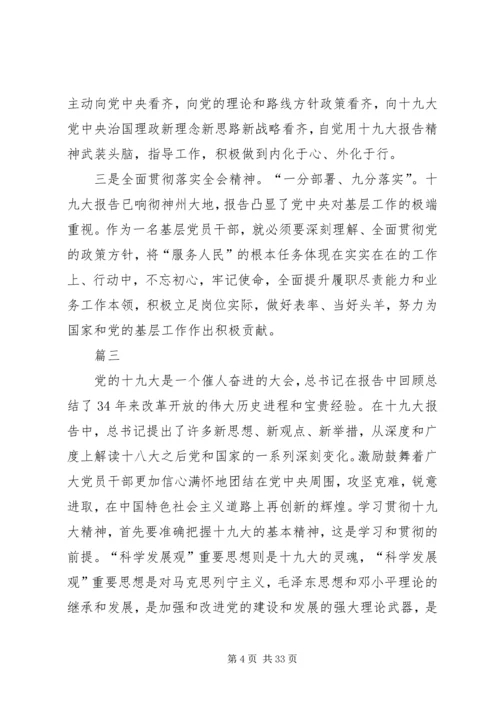 主动向党中央看齐，向党的理论和路线方针政策看齐，向十九大党中央治国理政新理念新思路新战略看齐，自觉用十九大报告精神武装头脑，指导工作，积极做到内化于心、外化于行。

三是全面贯彻落实全会精神。“一分部署、九分落实”。十九大报告已响彻神州大地，报告凸显了党中央对基层工作的极端重视。作为一名基层党员干部，就必须要深刻理解、全面贯彻党的政策方针，将“服务人民”的根本任务体现在实实在在的工作上、行动中，不忘初心，牢记使命，全面提升履职尽责能力和业务工作本领，积极立足岗位实际，做好表率、当好头羊，努力为国家和党的基层工作作出积极贡献。

篇三

党的十九大是一个催人奋进的大会，总书记在报告中回顾总结了34年来改革开放的伟大历史进程和宝贵经验。在十九大报告中，总书记提出了许多新思想、新观点、新举措，从深度和广度上解读十八大之后党和国家的一系列深刻变化。激励鼓舞着广大党员干部更加信心满怀地团结在党中央周围，攻坚克难，锐意进取，在中国特色社会主义道路上再创新的辉煌。学习贯彻十九大精神，首先要准确把握十九大的基本精神，这是学习和贯彻的前提。“科学发展观”重要思想则是十九大的灵魂，“科学发展观”重要思想是对马克思列宁主义，毛泽东思想和邓小平理论的继承和发展，是加强和改进党的建设和发展的强大理论武器，是

第4页 共33页